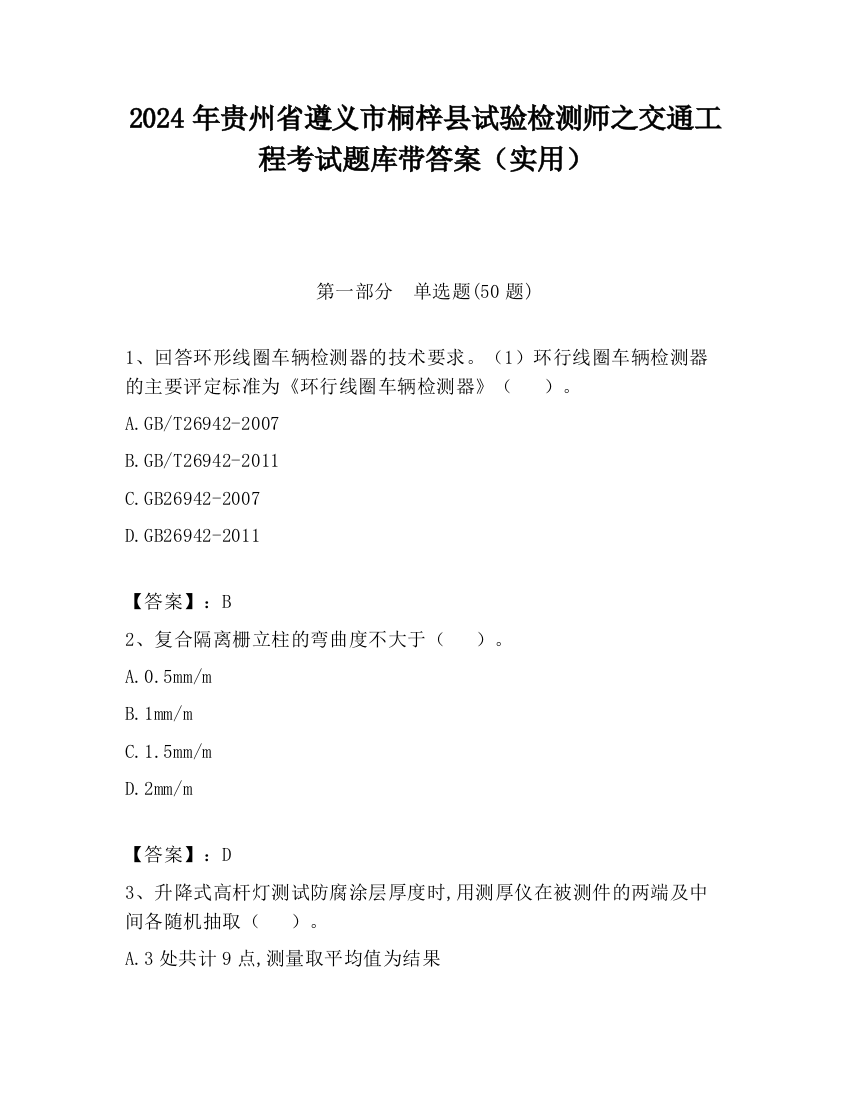 2024 年贵州省遵义市桐梓县试验检测师之交通工程考试题库带答案（实用）

第一部分　单选题(50 题)

1、回答环形线圈车辆检测器的技术要求。（1）环行线圈车辆检测器的主要评定标准为《环行线圈车辆检测器》（　　）。

A.GB/T26942-2007

B.GB/T26942-2011

C.GB26942-2007

D.GB26942-2011

【答案】：B

2、复合隔离栅立柱的弯曲度不大于（　　）。

A.0.5mm/m

B.1mm/m

C.1.5mm/m

D.2mm/m

【答案】：D

3、升降式高杆灯测试防腐涂层厚度时,用测厚仪在被测件的两端及中间各随机抽取（　　）。

A.3 处共计 9 点,测量取平均值为结果